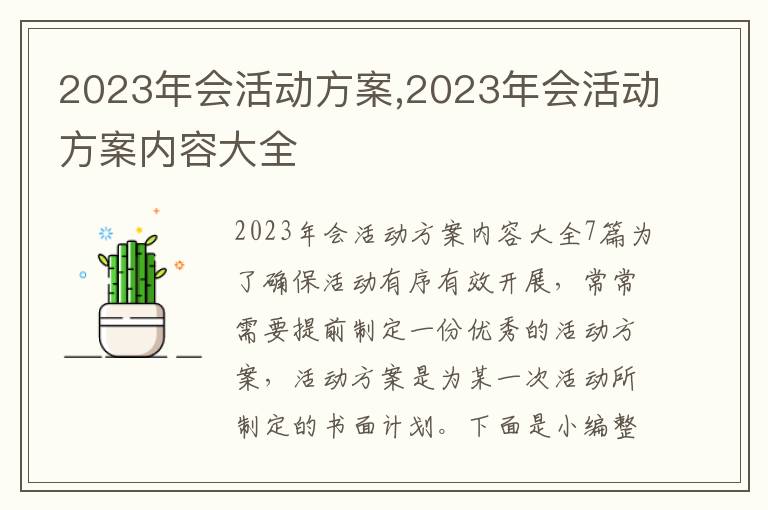 2023年会活动方案,2023年会活动方案内容大全

2023年会活动方案内容大全7篇为了确保活动有序有效开展，常常需要提前制定一份优秀的活动方案，活动方案是为某一次活动所制定的书面计划。下面是小编整